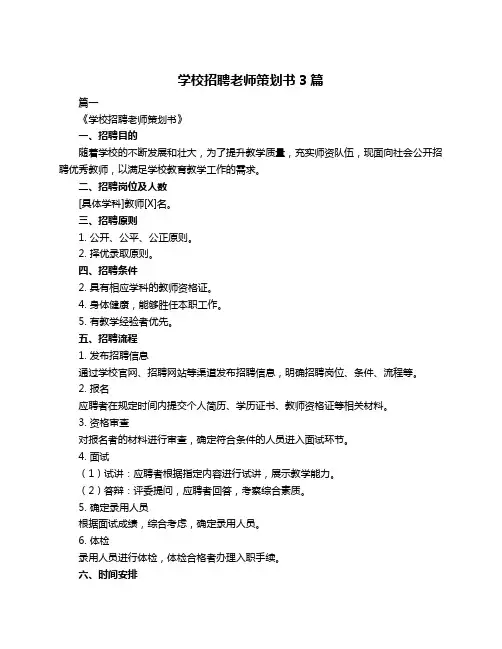 学校招聘老师策划书 3 篇

篇一

《学校招聘老师策划书》

一、招聘目的

随着学校的不断发展和壮大，为了提升教学质量，充实师资队伍，现面向社会公开招聘优秀教师，以满足学校教育教学工作的需求。

二、招聘岗位及人数

[具体学科]教师[X]名。

三、招聘原则

1. 公开、公平、公正原则。

2. 择优录取原则。

四、招聘条件

2. 具有相应学科的教师资格证。

4. 身体健康，能够胜任本职工作。

5. 有教学经验者优先。

五、招聘流程

1. 发布招聘信息

通过学校官网、招聘网站等渠道发布招聘信息，明确招聘岗位、条件、流程等。

2. 报名

应聘者在规定时间内提交个人简历、学历证书、教师资格证等相关材料。

3. 资格审查

对报名者的材料进行审查，确定符合条件的人员进入面试环节。

4. 面试

（1）试讲：应聘者根据指定内容进行试讲，展示教学能力。

（2）答辩：评委提问，应聘者回答，考察综合素质。

5. 确定录用人员

根据面试成绩，综合考虑，确定录用人员。

6. 体检

录用人员进行体检，体检合格者办理入职手续。

六、时间安排